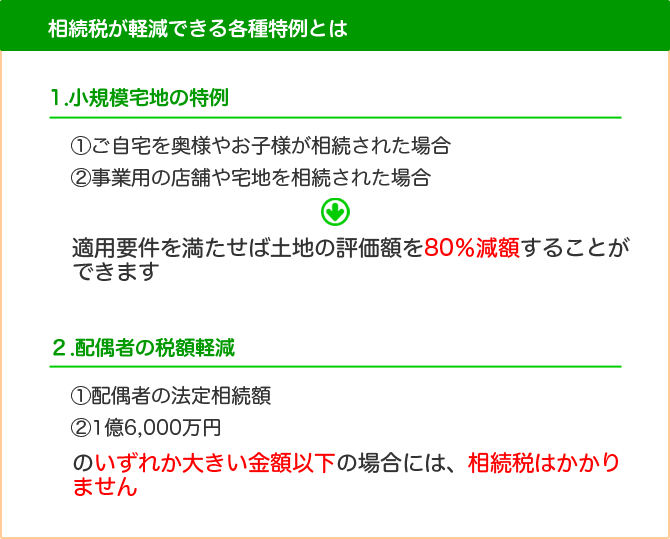 相続税が軽減できる各種特例とは

1.小規模宅地の特例

①ご自宅を奥様やお子様が相続された場合

②事業用の店舗や宅地を相続された場合

適用要件を満たせば土地の評価額を80%減額することができます

2.配偶者の税額軽減

①配偶者の法定相続額

②1億6,000万円

のいずれか大きい金額以下の場合には、相続税はかかりません